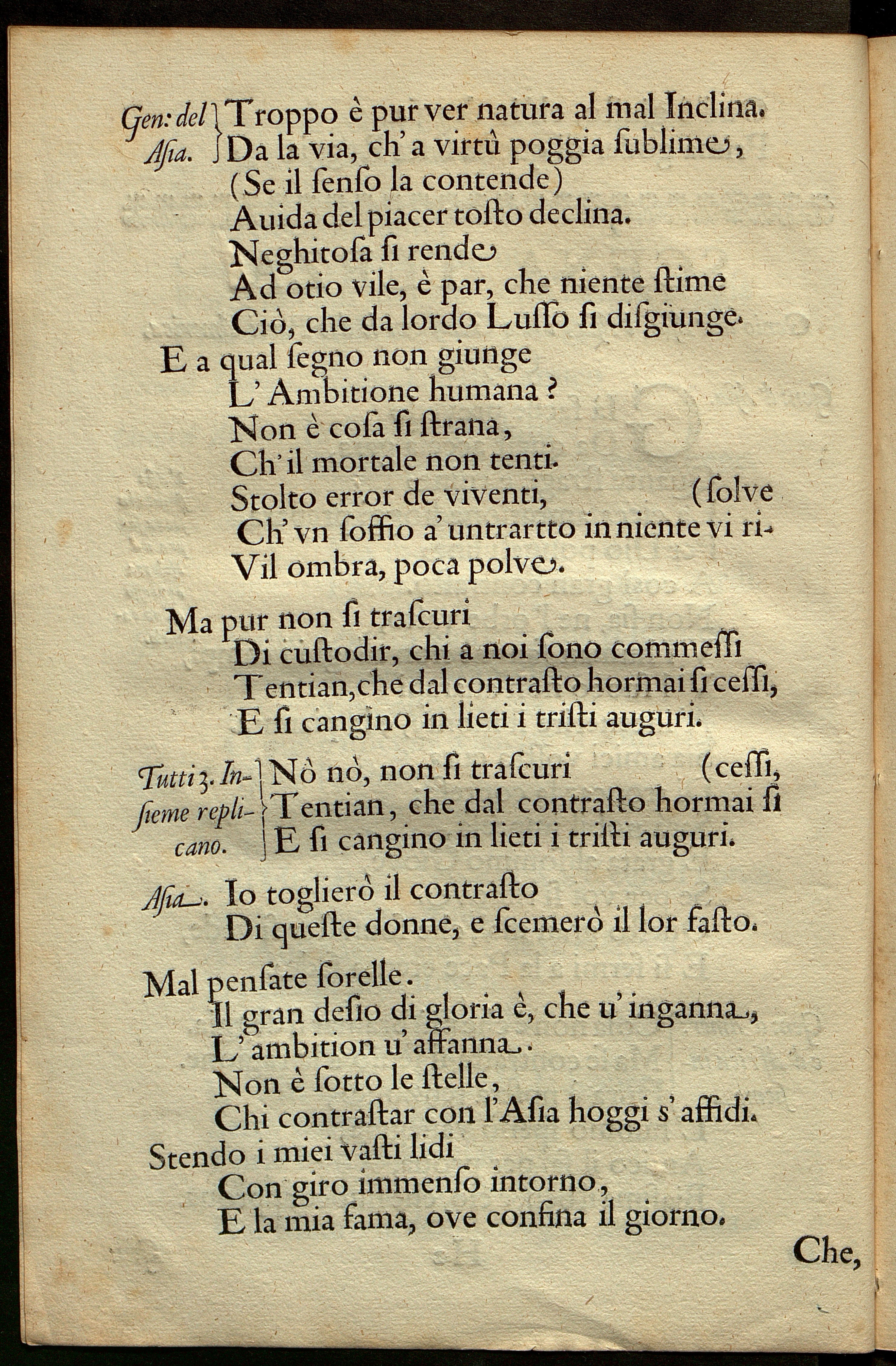 Gen: del Asia. Troppo è pur ver natura al mal Inclina.
Da la via, ch'a virtù poggia sublime,
(Se il senso la contende)
Auida del piacer tosto declina.
Neghitosa si rende
Ad otio vile, è par, che niente stime
Ciò, che da lordo Lusso si disgiunge.
E a qual segno non giunge
L'Ambitione humana?
Non è cosa si strana,
Ch'il mortale non tenti.
Stolto error de viventi, (solve
Ch'vn soffio a'untrartto in niente vi ri-
Vil ombra, poca polve.

Ma pur non si trascuri
Di custodir, chi a noi sono commessi
Tentian, che dal contrasto hormai si cessi,
E si cangino in lieti i tristi auguri.

Tutti 3. Insieme replicano. Nò nò, non si trascuri (cessi,
Tentian, che dal contrasto hormai si
E si cangino in lieti i tristi auguri.

Asia. Io toglierò il contrasto
Di queste donne, e scemerò il lor fasto.

Mal pensate sorelle.
Il gran desio di gloria è, che u'inganna,
L'ambition u'affanna.
Non è sotto le stelle,
Chi contrastar con l'Asia hoggi s'affidi.
Stendo i miei vasti lidi
Con giro immenso intorno,
E la mia fama, ove confina il giorno.

Che,